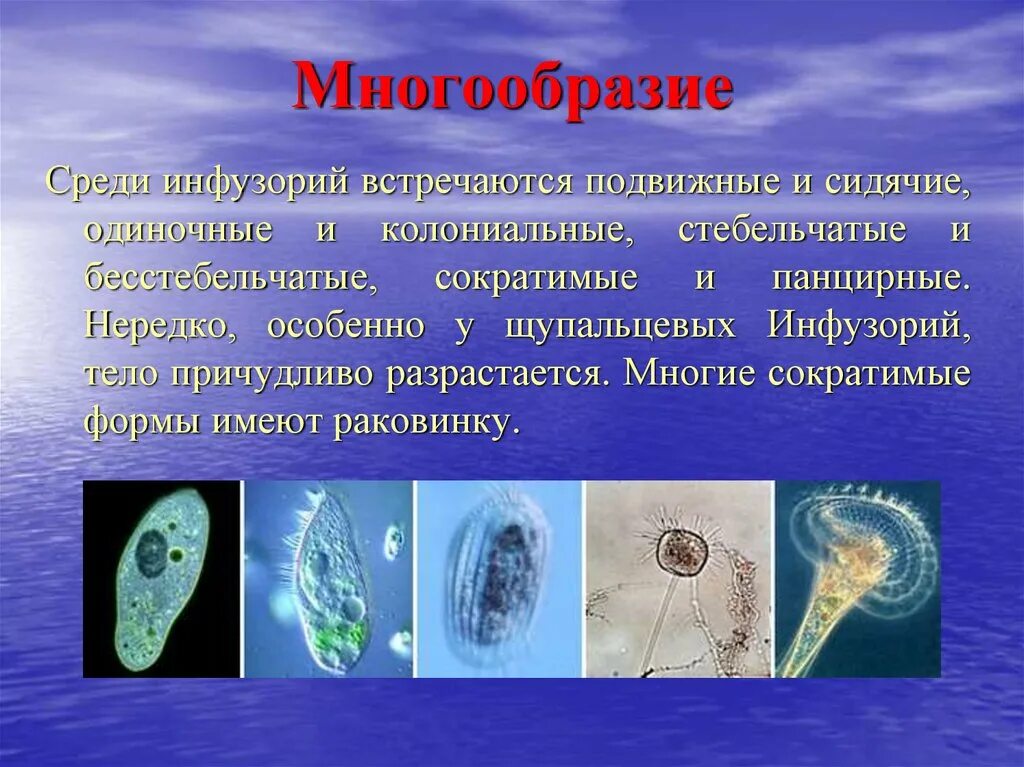 Многообразие

Среди инфузорий встречаются подвижные и сидячие, одиночные и колониальные, стебельчатые и бесстебельчатые, сократимые и панцирные. Нередко, особенно у щупальцевых Инфузорий, тело причудливо разрастается. Многие сократимые формы имеют раковинку.